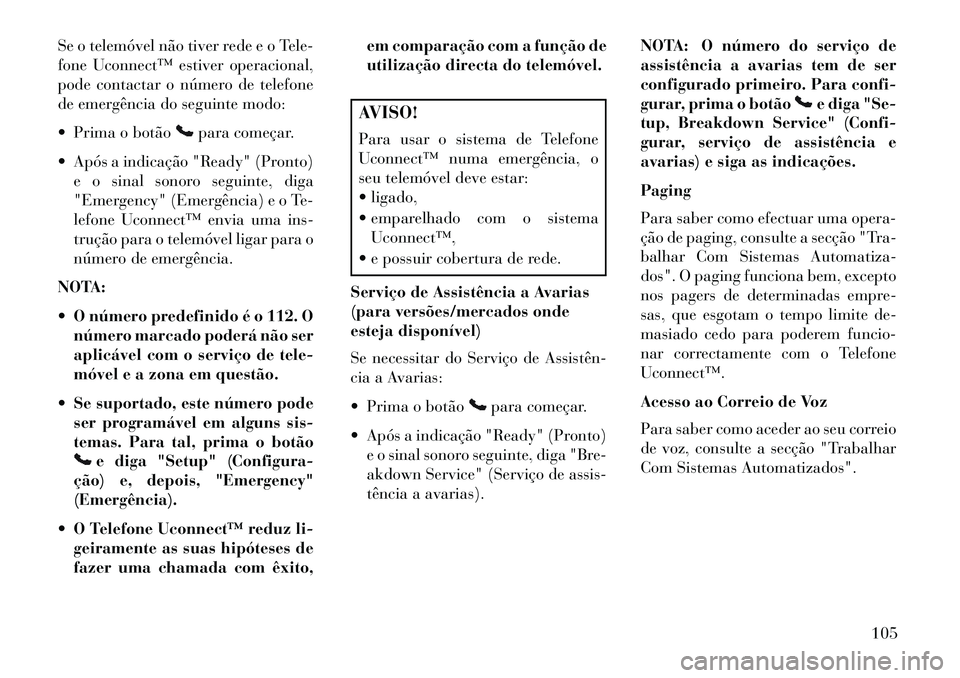 Se o telemóvel não tiver rede e o Telefone Uconnect™ estiver operacional, pode contactar o número de telefone de emergência do seguinte modo:

• Prima o botão para começar.

• Após a indicação "Ready" (Pronto) e o sinal sonoro seguinte, diga "Emergency" (Emergência) e o Telefone Uconnect™ envia uma instrução para o telemóvel ligar para o número de emergência.

NOTA:

• O número predefinido é o 112. O número marcado poderá não ser aplicável com o serviço de telemóvel e a zona em questão.

• Se suportado, este número pode ser programável em alguns sistemas. Para tal, prima o botão e diga "Setup" (Configuração) e, depois, "Emergency" (Emergência).

• O Telefone Uconnect™ reduz ligeiramente as suas hipóteses de fazer uma chamada com êxito, em comparação com a função de utilização directa do telemóvel.

AVISO!

Para usar o sistema de Telefone Uconnect™ numa emergência, o seu telemóvel deve estar:
• ligado,
• emparelhado com o sistema Uconnect™,
• e possuir cobertura de rede.

Serviço de Assistência a Avarias (para versões/mercados onde esteja disponível)

Se necessitar do Serviço de Assistência a Avarias:

• Prima o botão para começar.

• Após a indicação "Ready" (Pronto) e o sinal sonoro seguinte, diga "Breakdown Service" (Serviço de assistência a avarias).

NOTA: O número do serviço de assistência a avarias tem de ser configurado primeiro. Para configurar, prima o botão e diga "Setup, Breakdown Service" (Configurar, serviço de assistência e avarias) e siga as indicações.

Paging

Para saber como efectuar uma operação de paging, consulte a secção "Trabalhar Com Sistemas Automatizados". O paging funciona bem, excepto nos pagers de determinadas empresas, que esgotam o tempo limite demasiado cedo para poderem funcionar correctamente com o Telefone Uconnect™.

Acesso ao Correio de Voz

Para saber como aceder ao seu correio de voz, consulte a secção "Trabalhar Com Sistemas Automatizados".

105

carmanualsonline.info